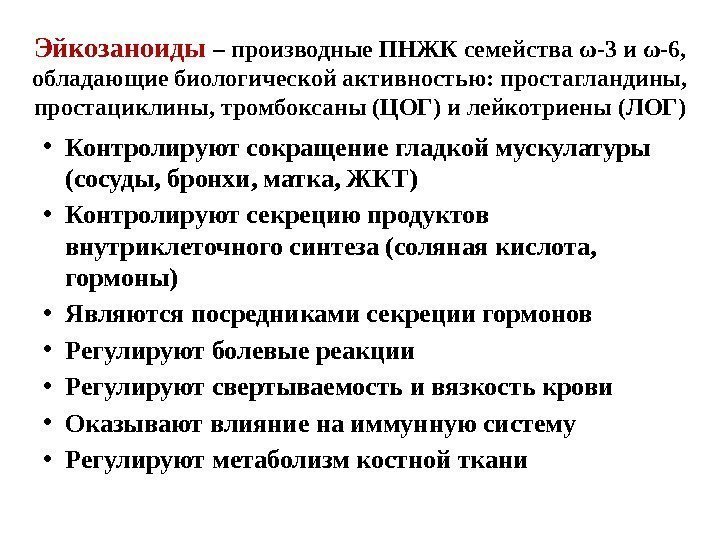 Эйкозаноиды – производные ПНЖК семейства ω-3 и ω-6, обладающие биологической активностью: простагландины, простациклины, тромбоксаны (ЦОГ) и лейкотриены (ЛОГ)

• Контролируют сокращение гладкой мускулатуры (сосуды, бронхи, матка, ЖКТ)
• Контролируют секрецию продуктов внутриклеточного синтеза (соляная кислота, гормоны)
• Являются посредниками секреции гормонов
• Регулируют болевые реакции
• Регулируют свертываемость и вязкость крови
• Оказывают влияние на иммунную систему
• Регулируют метаболизм костной ткани